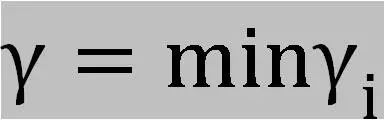 $\gamma = \min \gamma_i$